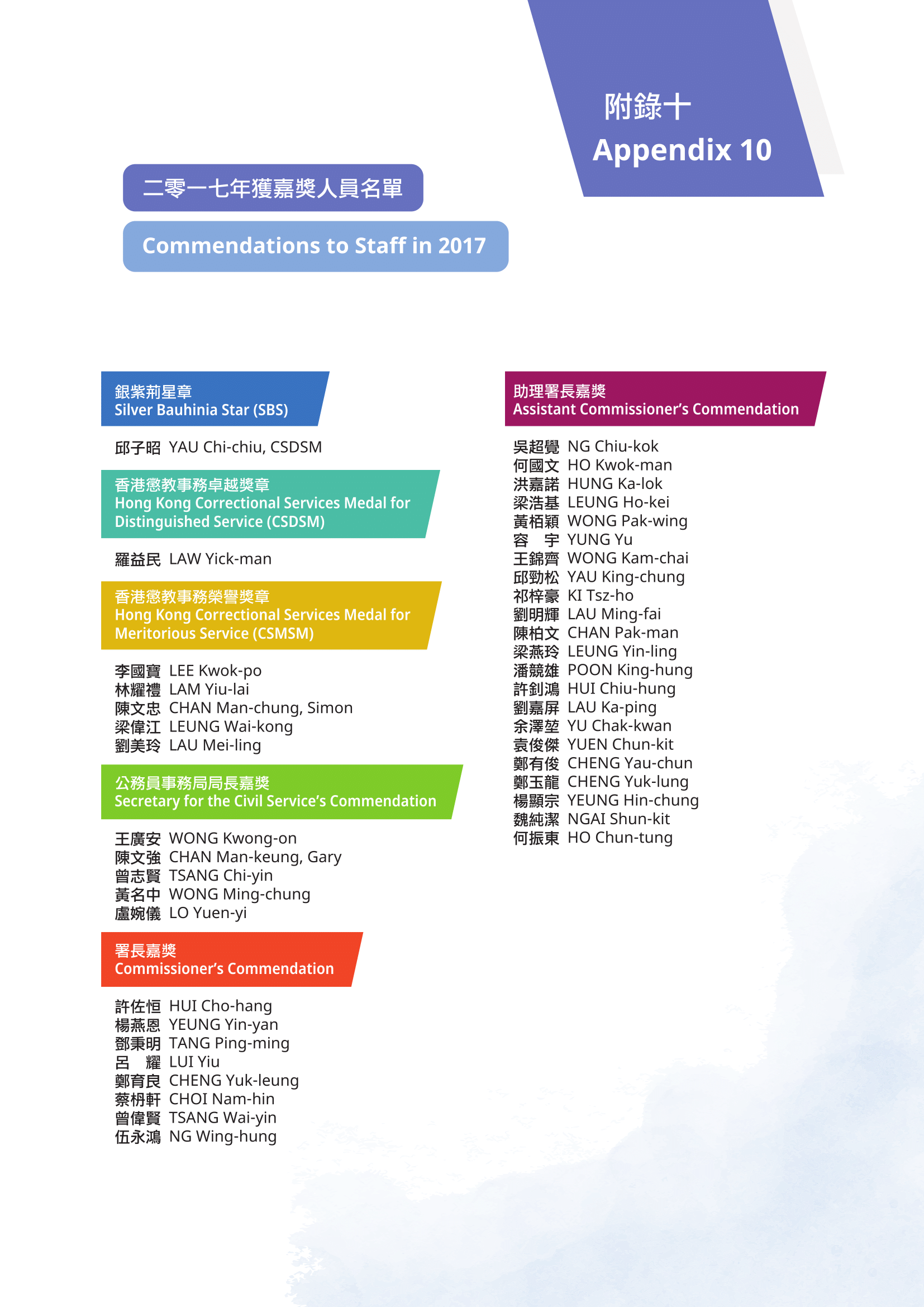 附錄十
Appendix 10

二零一七年獲嘉獎人員名單

Commendations to Staff in 2017

銀紫荊星章
Silver Bauhinia Star (SBS)

邱子昭 YAU Chi-chiu, CSDSM

香港懲教事務卓越獎章
Hong Kong Correctional Services Medal for Distinguished Service (CSDSM)

羅益民 LAW Yick-man

香港懲教事務榮譽獎章
Hong Kong Correctional Services Medal for Meritorious Service (CSMSM)

李國寶 LEE Kwok-po
林耀禮 LAM Yiu-lai
陳文忠 CHAN Man-chung, Simon
梁偉江 LEUNG Wai-kong
劉美玲 LAU Mei-ling

公務員事務局局長嘉獎
Secretary for the Civil Service's Commendation

王廣安 WONG Kwong-on
陳文強 CHAN Man-keung, Gary
曾志賢 TSANG Chi-yin
黃名中 WONG Ming-chung
盧婉儀 LO Yuen-yi

署長嘉獎
Commissioner's Commendation

許佐恒 HUI Cho-hang
楊燕恩 YEUNG Yin-yan
鄧秉明 TANG Ping-ming
呂 耀 LUI Yiu
鄭育良 CHENG Yuk-leung
蔡枬軒 CHOI Nam-hin
曾偉賢 TSANG Wai-yin
伍永鴻 NG Wing-hung

助理署長嘉獎
Assistant Commissioner's Commendation

吳超覺 NG Chiu-kok
何國文 HO Kwok-man
洪嘉諾 HUNG Ka-lok
梁浩基 LEUNG Ho-kei
黃栢穎 WONG Pak-wing
容 宇 YUNG Yu
王錦齊 WONG Kam-chai
邱勁松 YAU King-chung
祁梓豪 KI Tsz-ho
劉明輝 LAU Ming-fai
陳柏文 CHAN Pak-man
梁燕玲 LEUNG Yin-ling
潘競雄 POON King-hung
許釗鴻 HUI Chiu-hung
劉嘉屏 LAU Ka-ping
余澤堃 YU Chak-kwan
袁俊傑 YUEN Chun-kit
鄭有俊 CHENG Yau-chun
鄭玉龍 CHENG Yuk-lung
楊顯宗 YEUNG Hin-chung
魏純潔 NGAI Shun-kit
何振東 HO Chun-tung